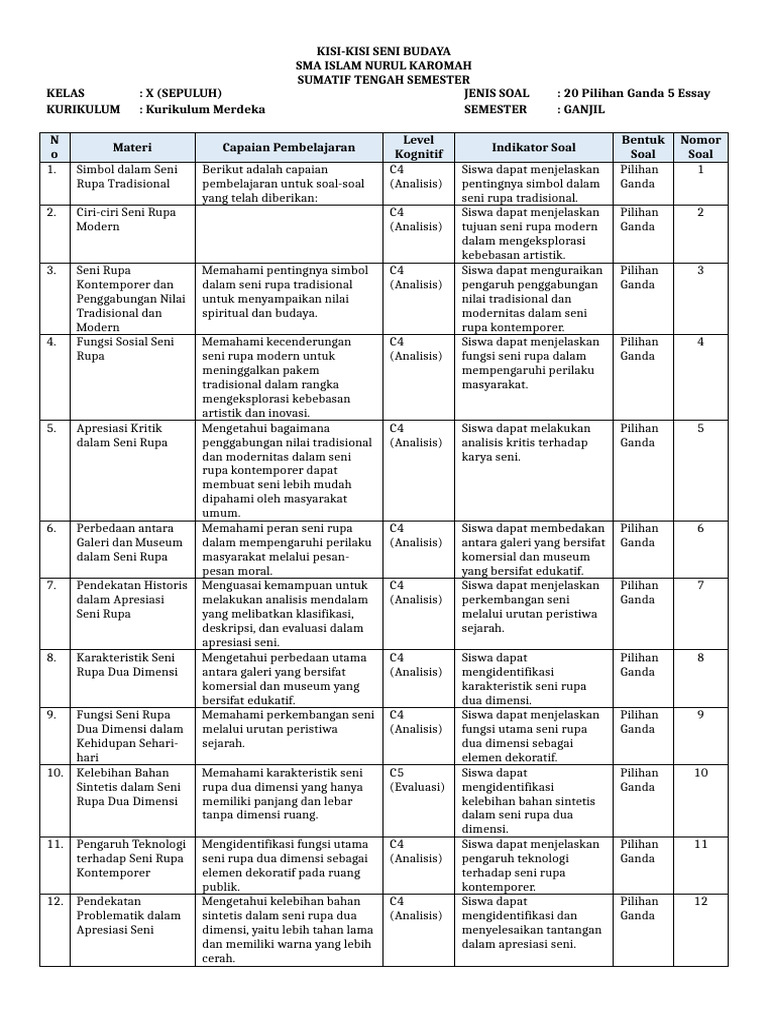 KISI-KISI SENI BUDAYA
SMA ISLAM NURUL KAROMAH
SUMATIF TENGAH SEMESTER

KELAS : X (SEPULUH)
KURIKULUM : Kurikulum Merdeka
JENIS SOAL : 20 Pilihan Ganda 5 Essay
SEMESTER : GANJIL

| No | Materi | Capaian Pembelajaran | Level Kognitif | Indikator Soal | Bentuk Soal | Nomor Soal |
|---|---|---|---|---|---|---|
| 1. | Simbol dalam Seni Rupa Tradisional | Berikut adalah capaian pembelajaran untuk soal-soal yang telah diberikan: | C4 (Analisis) | Siswa dapat menjelaskan pentingnya simbol dalam seni rupa tradisional. | Pilihan Ganda | 1 |
| 2. | Ciri-ciri Seni Rupa Modern | | C4 (Analisis) | Siswa dapat menjelaskan tujuan seni rupa modern dalam mengeksplorasi kebebasan artistik. | Pilihan Ganda | 2 |
| 3. | Seni Rupa Kontemporer dan Penggabungan Nilai Tradisional dan Modern | Memahami pentingnya simbol dalam seni rupa tradisional untuk menyampaikan nilai spiritual dan budaya. | C4 (Analisis) | Siswa dapat menguraikan pengaruh penggabungan nilai tradisional dan modernitas dalam seni rupa kontemporer. | Pilihan Ganda | 3 |
| 4. | Fungsi Sosial Seni Rupa | Memahami kecenderungan seni rupa modern untuk meninggalkan pakem tradisional dalam rangka mengeksplorasi kebebasan artistik dan inovasi. | C4 (Analisis) | Siswa dapat menjelaskan fungsi seni rupa dalam mempengaruhi perilaku masyarakat. | Pilihan Ganda | 4 |
| 5. | Apresiasi Kritik dalam Seni Rupa | Mengetahui bagaimana penggabungan nilai tradisional dan modernitas dalam seni rupa kontemporer dapat membuat seni lebih mudah dipahami oleh masyarakat umum. | C4 (Analisis) | Siswa dapat melakukan analisis kritis terhadap karya seni. | Pilihan Ganda | 5 |
| 6. | Perbedaan antara Galeri dan Museum dalam Seni Rupa | Memahami peran seni rupa dalam mempengaruhi perilaku masyarakat melalui pesan-pesan moral. | C4 (Analisis) | Siswa dapat membedakan antara galeri yang bersifat komersial dan museum yang bersifat edukatif. | Pilihan Ganda | 6 |
| 7. | Pendekatan Historis dalam Apresiasi Seni Rupa | Menguasai kemampuan untuk melakukan analisis mendalam yang melibatkan klasifikasi, deskripsi, dan evaluasi dalam apresiasi seni. | C4 (Analisis) | Siswa dapat menjelaskan perkembangan seni melalui urutan peristiwa sejarah. | Pilihan Ganda | 7 |
| 8. | Karakteristik Seni Rupa Dua Dimensi | Mengetahui perbedaan utama antara galeri yang bersifat komersial dan museum yang bersifat edukatif. | C4 (Analisis) | Siswa dapat mengidentifikasi karakteristik seni rupa dua dimensi. | Pilihan Ganda | 8 |
| 9. | Fungsi Seni Rupa Dua Dimensi dalam Kehidupan Sehari-hari | Memahami perkembangan seni melalui urutan peristiwa sejarah. | C4 (Analisis) | Siswa dapat menjelaskan fungsi utama seni rupa dua dimensi sebagai elemen dekoratif. | Pilihan Ganda | 9 |
| 10. | Kelebihan Bahan Sintetis dalam Seni Rupa Dua Dimensi | Memahami karakteristik seni rupa dua dimensi yang hanya memiliki panjang dan lebar tanpa dimensi ruang. | C5 (Evaluasi) | Siswa dapat mengidentifikasi kelebihan bahan sintetis dalam seni rupa dua dimensi. | Pilihan Ganda | 10 |
| 11. | Pengaruh Teknologi terhadap Seni Rupa Kontemporer | Mengidentifikasi fungsi utama seni rupa dua dimensi sebagai elemen dekoratif pada ruang publik. | C4 (Analisis) | Siswa dapat menjelaskan pengaruh teknologi terhadap seni rupa kontemporer. | Pilihan Ganda | 11 |
| 12. | Pendekatan Problematik dalam Apresiasi Seni | Mengetahui kelebihan bahan sintetis dalam seni rupa dua dimensi, yaitu lebih tahan lama dan memiliki warna yang lebih cerah. | C4 (Analisis) | Siswa dapat mengidentifikasi dan menyelesaikan tantangan dalam apresiasi seni. | Pilihan Ganda | 12 |